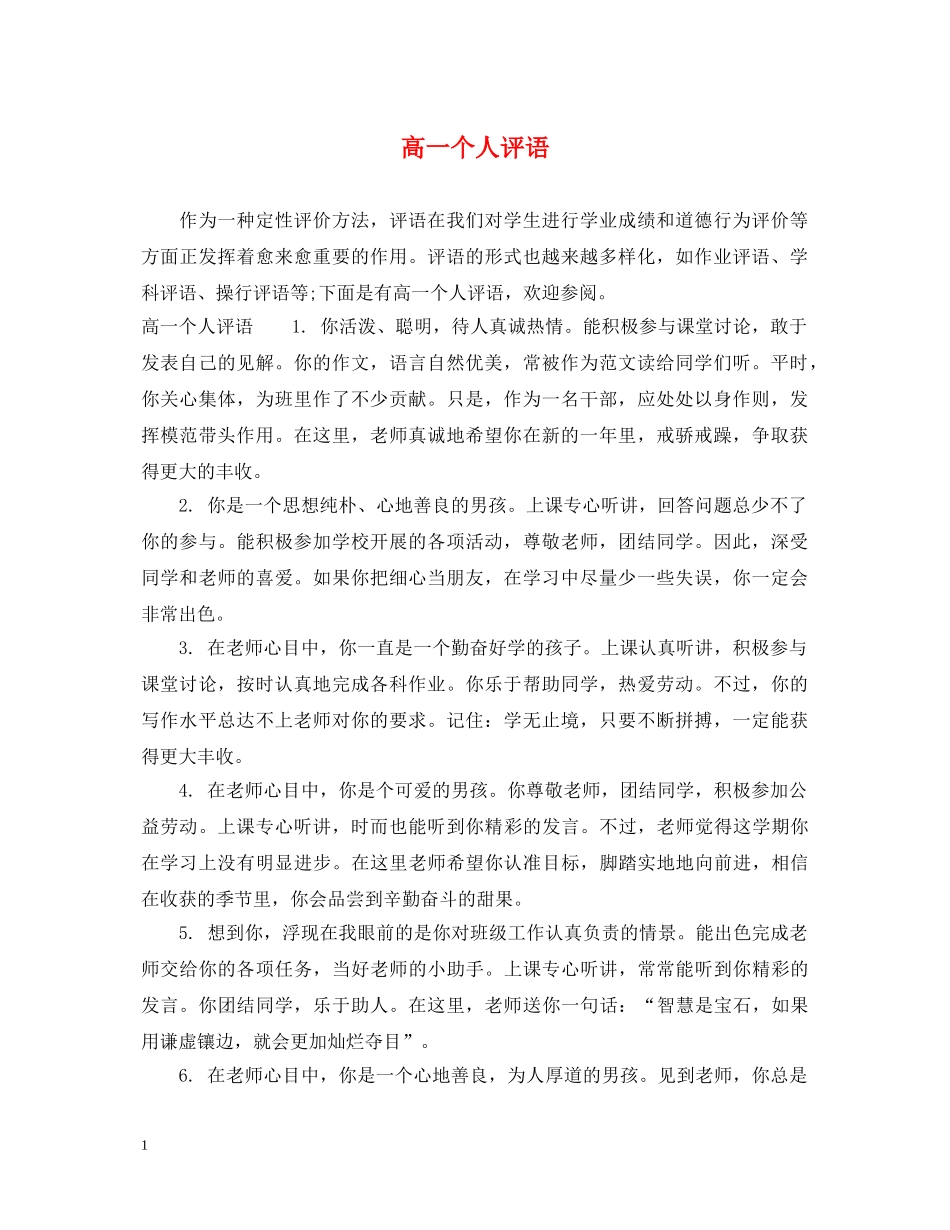 高一个人评语

作为一种定性评价方法，评语在我们对学生进行学业成绩和道德行为评价等方面正发挥着愈来愈重要的作用。评语的形式也越来越多样化，如作业评语、学科评语、操行评语等;下面是有高一个人评语，欢迎参阅。

高一个人评语　　1. 你活泼、聪明，待人真诚热情。能积极参与课堂讨论，敢于发表自己的见解。你的作文，语言自然优美，常被作为范文读给同学们听。平时，你关心集体，为班里作了不少贡献。只是，作为一名干部，应处处以身作则，发挥模范带头作用。在这里，老师真诚地希望你在新的一年里，戒骄戒躁，争取获得更大的丰收。

2. 你是一个思想纯朴、心地善良的男孩。上课专心听讲，回答问题总少不了你的参与。能积极参加学校开展的各项活动，尊敬老师，团结同学。因此，深受同学和老师的喜爱。如果你把细心当朋友，在学习中尽量少一些失误，你一定会非常出色。

3. 在老师心目中，你一直是一个勤奋好学的孩子。上课认真听讲，积极参与课堂讨论，按时认真地完成各科作业。你乐于帮助同学，热爱劳动。不过，你的写作水平总达不上老师对你的要求。记住：学无止境，只要不断拼搏，一定能获得更大丰收。

4. 在老师心目中，你是个可爱的男孩。你尊敬老师，团结同学，积极参加公益劳动。上课专心听讲，时而也能听到你精彩的发言。不过，老师觉得这学期你在学习上没有明显进步。在这里老师希望你认准目标，脚踏实地地向前进，相信在收获的季节里，你会品尝到辛勤奋斗的甜果。

5. 想到你，浮现在我眼前的是你对班级工作认真负责的情景。能出色完成老师交给你的各项任务，当好老师的小助手。上课专心听讲，常常能听到你精彩的发言。你团结同学，乐于助人。在这里，老师送你一句话：“智慧是宝石，如果用谦虚镶边，就会更加灿烂夺目”。

6. 在老师心目中，你是一个心地善良，为人厚道的男孩。见到老师，你总是

1